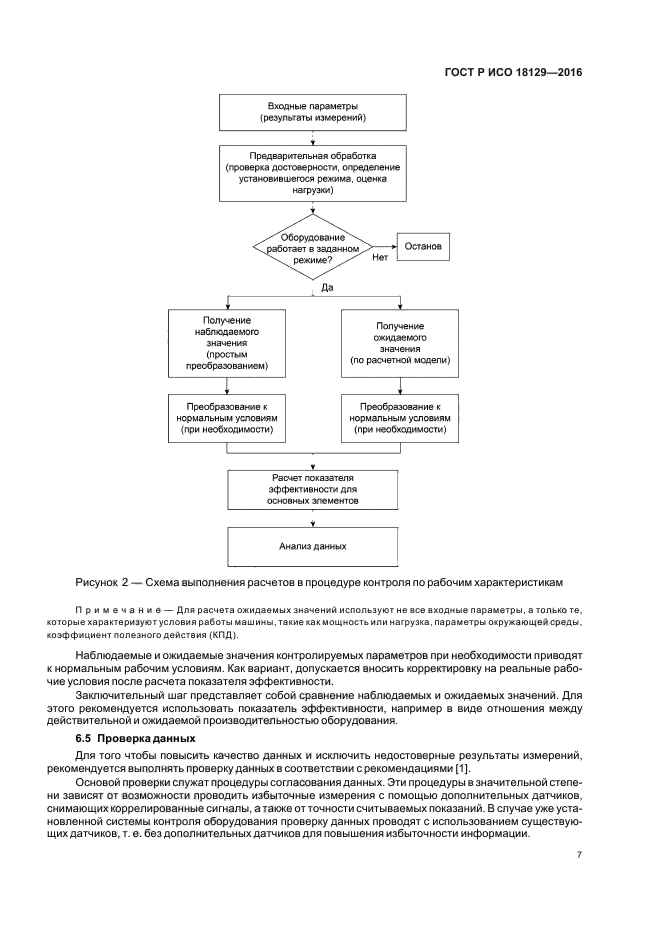 ГОСТ Р ИСО 18129—2016

Входные параметры (результаты измерений)

Предварительная обработка (проверка достоверности, определение установившегося режима, оценка нагрузки)

Оборудование работает в заданном режиме?

Нет

Останов

Да

Получение наблюдаемого значения (простым преобразованием)

Получение ожидаемого значения (по расчетной модели)

Преобразование к нормальным условиям (при необходимости)

Преобразование к нормальным условиям (при необходимости)

Расчет показателя эффективности для основных элементов

Анализ данных

Рисунок 2 — Схема выполнения расчетов в процедуре контроля по рабочим характеристикам

Примечание — Для расчета ожидаемых значений используют не все входные параметры, а только те, которые характеризуют условия работы машины, такие как мощность или нагрузка, параметры окружающей среды, коэффициент полезного действия (КПД).

Наблюдаемые и ожидаемые значения контролируемых параметров при необходимости приводят к нормальным рабочим условиям. Как вариант, допускается вносить корректировку на реальные рабочие условия после расчета показателя эффективности.

Заключительный шаг представляет собой сравнение наблюдаемых и ожидаемых значений. Для этого рекомендуется использовать показатель эффективности, например в виде отношения между действительной и ожидаемой производительностью оборудования.

6.5 Проверка данных

Для того чтобы повысить качество данных и исключить недостоверные результаты измерений, рекомендуется выполнять проверку данных в соответствии с рекомендациями [1].

Основой проверки служат процедуры согласования данных. Эти процедуры в значительной степени зависят от возможности проводить избыточные измерения с помощью дополнительных датчиков, снимающих коррелированные сигналы, а также от точности считываемых показаний. В случае уже установленной системы контроля оборудования проверку данных проводят с использованием существующих датчиков, т. е. без дополнительных датчиков для повышения избыточности информации.

7